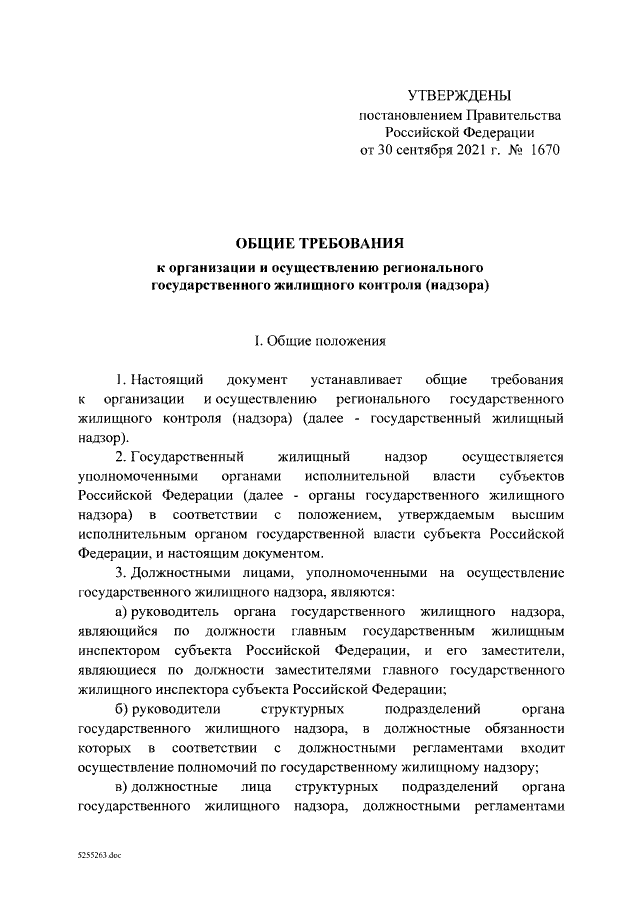 УТВЕРЖДЕНЫ
постановлением Правительства Российской Федерации
от 30 сентября 2021 г. № 1670

ОБЩИЕ ТРЕБОВАНИЯ
к организации и осуществлению регионального государственного жилищного контроля (надзора)

I. Общие положения

1. Настоящий документ устанавливает общие требования к организации и осуществлению регионального государственного жилищного контроля (надзора) (далее - государственный жилищный надзор).

2. Государственный жилищный надзор осуществляется уполномоченными органами исполнительной власти субъектов Российской Федерации (далее - органы государственного жилищного надзора) в соответствии с положением, утверждаемым высшим исполнительным органом государственной власти субъекта Российской Федерации, и настоящим документом.

3. Должностными лицами, уполномоченными на осуществление государственного жилищного надзора, являются:

а) руководитель органа государственного жилищного надзора, являющийся по должности главным государственным жилищным инспектором субъекта Российской Федерации, и его заместители, являющиеся по должности заместителями главного государственного жилищного инспектора субъекта Российской Федерации;

б) руководители структурных подразделений органа государственного жилищного надзора, в должностные обязанности которых в соответствии с должностными регламентами входит осуществление полномочий по государственному жилищному надзору;

в) должностные лица структурных подразделений органа государственного жилищного надзора, должностными регламентами

5255263.doc